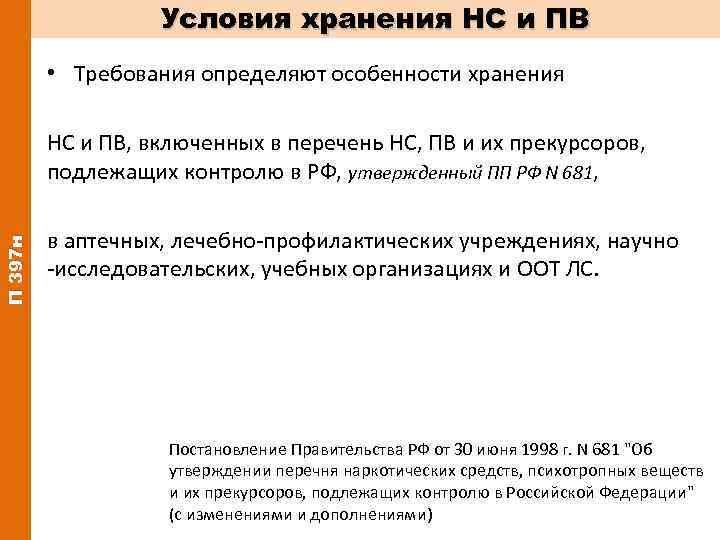 Условия хранения НС и ПВ

П 397н

• Требования определяют особенности хранения

НС и ПВ, включенных в перечень НС, ПВ и их прекурсоров, подлежащих контролю в РФ, утвержденный ПП РФ N 681,

в аптечных, лечебно-профилактических учреждениях, научно -исследовательских, учебных организациях и ООТ ЛС.

Постановление Правительства РФ от 30 июня 1998 г. N 681 "Об утверждении перечня наркотических средств, психотропных веществ и их прекурсоров, подлежащих контролю в Российской Федерации" (с изменениями и дополнениями)